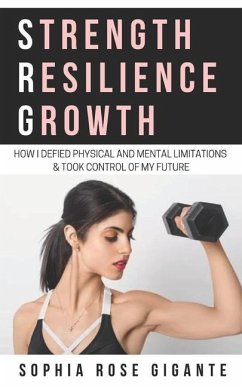 STRENGTH
RESILIENCE
GROWTH

HOW I DEFIED PHYSICAL AND MENTAL LIMITATIONS & TOOK CONTROL OF MY FUTURE

SOPHIA ROSE GIGANTE